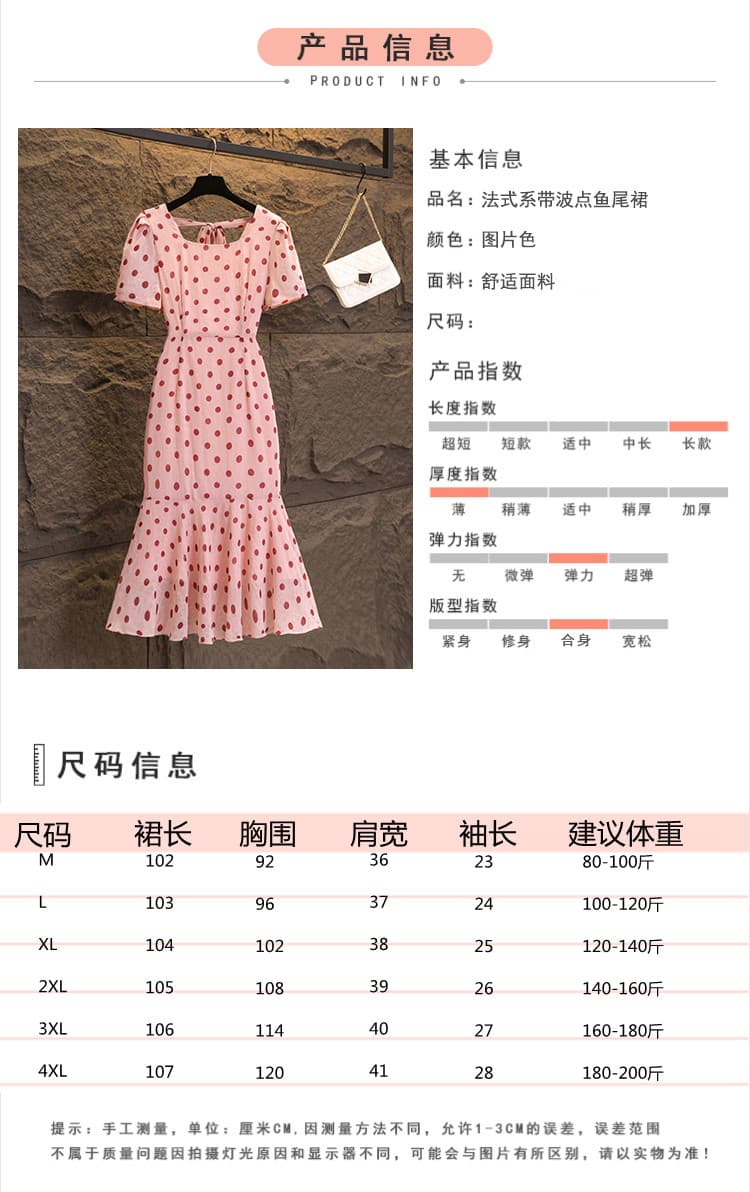 产品信息

PRODUCT INFO

基本信息

品名：法式系带波点鱼尾裙

颜色：图片色

面料：舒适面料

尺码：

产品指数

长度指数

超短 短款 适中 中长 长款

厚度指数

薄 稍薄 适中 稍厚 加厚

弹力指数

无 微弹 弹力 超弹

版型指数

紧身 修身 合身 宽松

尺码信息

| 尺码 | 裙长 | 胸围 | 肩宽 | 袖长 | 建议体重 |
|---|---|---|---|---|---|
| M | 102 | 92 | 36 | 23 | 80-100斤 |
| L | 103 | 96 | 37 | 24 | 100-120斤 |
| XL | 104 | 102 | 38 | 25 | 120-140斤 |
| 2XL | 105 | 108 | 39 | 26 | 140-160斤 |
| 3XL | 106 | 114 | 40 | 27 | 160-180斤 |
| 4XL | 107 | 120 | 41 | 28 | 180-200斤 |

提示：手工测量，单位：厘米CM，因测量方法不同，允许1-3CM的误差，误差范围不属于质量问题因拍摄灯光原因和显示器不同，可能会与图片有所区别，请以实物为准！